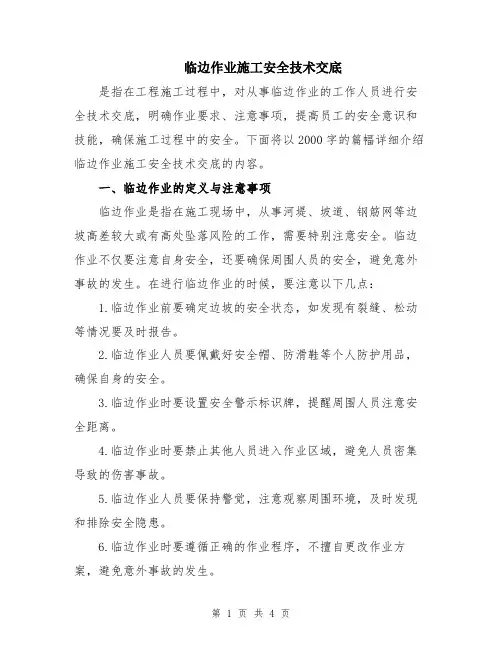 临边作业施工安全技术交底

是指在工程施工过程中，对从事临边作业的工作人员进行安全技术交底，明确作业要求、注意事项，提高员工的安全意识和技能，确保施工过程中的安全。下面将以2000字的篇幅详细介绍临边作业施工安全技术交底的内容。

一、临边作业的定义与注意事项

临边作业是指在施工现场中，从事河堤、坡道、钢筋网等边坡高差较大或有高处坠落风险的工作，需要特别注意安全。临边作业不仅要注意自身安全，还要确保周围人员的安全，避免意外事故的发生。在进行临边作业的时候，要注意以下几点：

1.临边作业前要确定边坡的安全状态，如发现有裂缝、松动等情况要及时报告。

2.临边作业人员要佩戴好安全帽、防滑鞋等个人防护用品，确保自身的安全。

3.临边作业时要设置安全警示标识牌，提醒周围人员注意安全距离。

4.临边作业时要禁止其他人员进入作业区域，避免人员密集导致的伤害事故。

5.临边作业人员要保持警觉，注意观察周围环境，及时发现和排除安全隐患。

6.临边作业时要遵循正确的作业程序，不擅自更改作业方案，避免意外事故的发生。

第 1 页 共 4 页